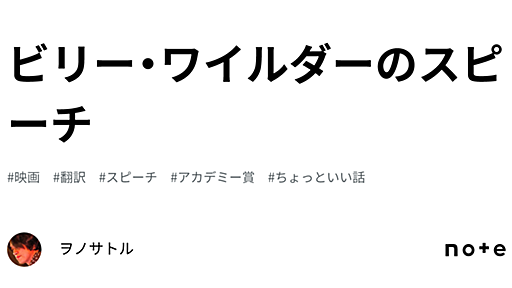 ビリー・ワイルダーのスピーチ

#映画 #翻訳 #スピーチ #アカデミー賞 #ちょっといい話

ヲノサトル

note